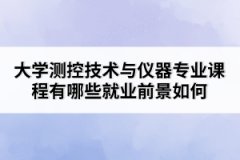 大学测控技术与仪器专业课程有哪些就业前景如何